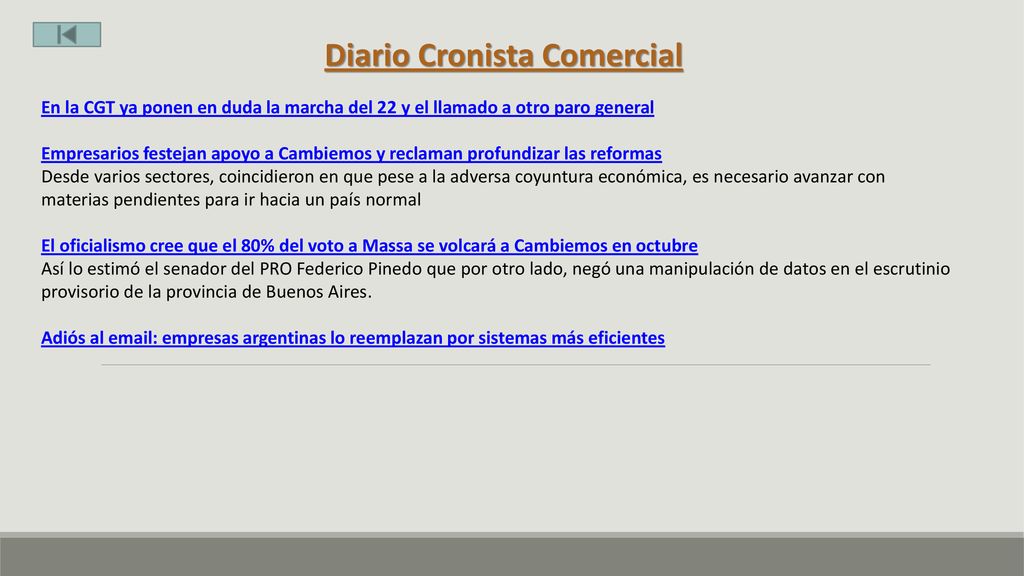 Diario Cronista Comercial

En la CGT ya ponen en duda la marcha del 22 y el llamado a otro paro general

Empresarios festejan apoyo a Cambiemos y reclaman profundizar las reformas
Desde varios sectores, coincidieron en que pese a la adversa coyuntura económica, es necesario avanzar con materias pendientes para ir hacia un país normal

El oficialismo cree que el 80% del voto a Massa se volcará a Cambiemos en octubre
Así lo estimó el senador del PRO Federico Pinedo que por otro lado, negó una manipulación de datos en el escrutinio provisorio de la provincia de Buenos Aires.

Adiós al email: empresas argentinas lo reemplazan por sistemas más eficientes